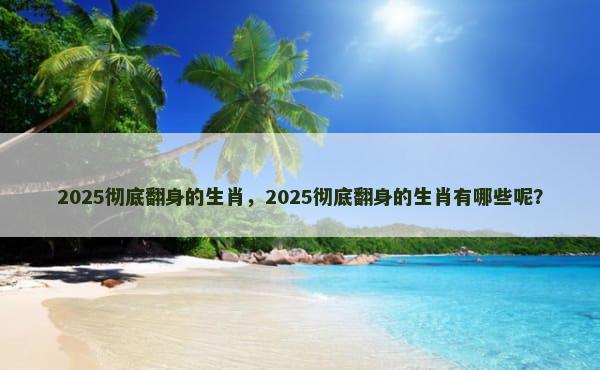 2025彻底翻身的生肖，2025彻底翻身的生肖有哪些呢?